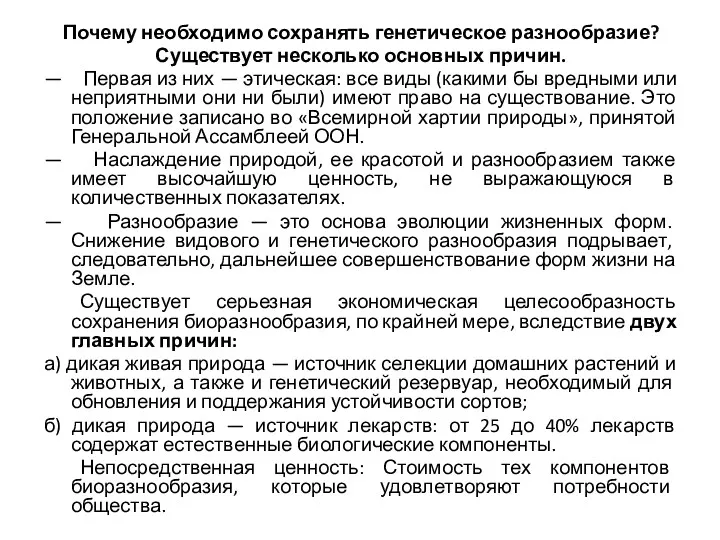 Почему необходимо сохранять генетическое разнообразие? Существует несколько основных причин.

— Первая из них — этическая: все виды (какими бы вредными или неприятными они ни были) имеют право на существование. Это положение записано во «Всемирной хартии природы», принятой Генеральной Ассамблеей ООН.

— Наслаждение природой, ее красотой и разнообразием также имеет высочайшую ценность, не выражающуюся в количественных показателях.

— Разнообразие — это основа эволюции жизненных форм. Снижение видового и генетического разнообразия подрывает, следовательно, дальнейшее совершенствование форм жизни на Земле.

Существует серьезная экономическая целесообразность сохранения биоразнообразия, по крайней мере, вследствие двух главных причин:

а) дикая живая природа — источник селекции домашних растений и животных, а также и генетический резервуар, необходимый для обновления и поддержания устойчивости сортов;

б) дикая природа — источник лекарств: от 25 до 40% лекарств содержат естественные биологические компоненты.

Непосредственная ценность: Стоимость тех компонентов биоразнообразия, которые удовлетворяют потребности общества.